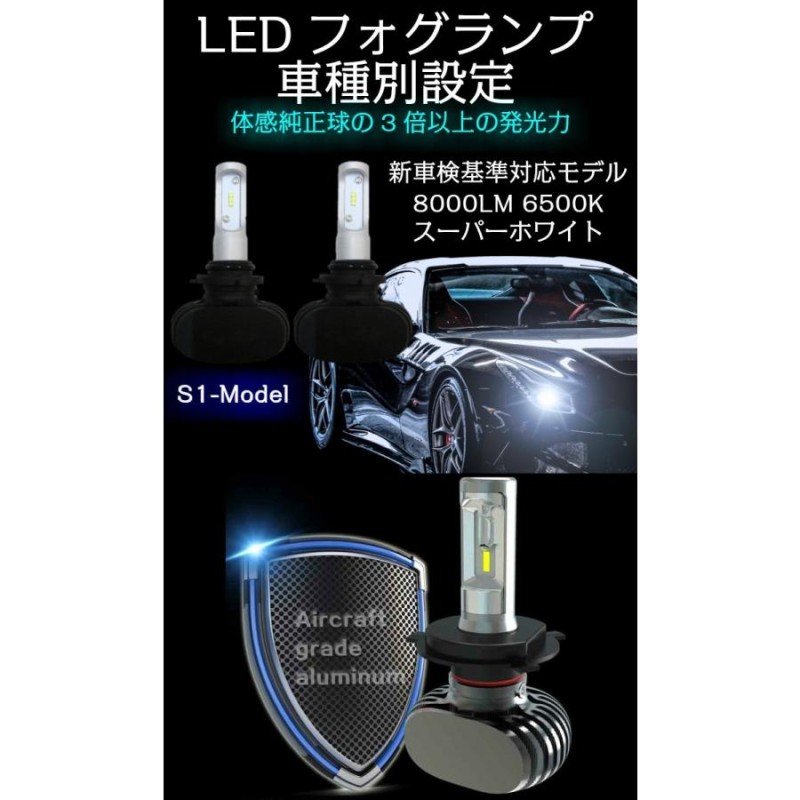 LED フォグランプ
車種別設定
体感純正球の 3 倍以上の発光力

新車検基準対応モデル
8000LM 6500K
スーパーホワイト

S1-Model

Aircraft
grade
aluminum